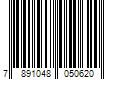 7 891048 050620